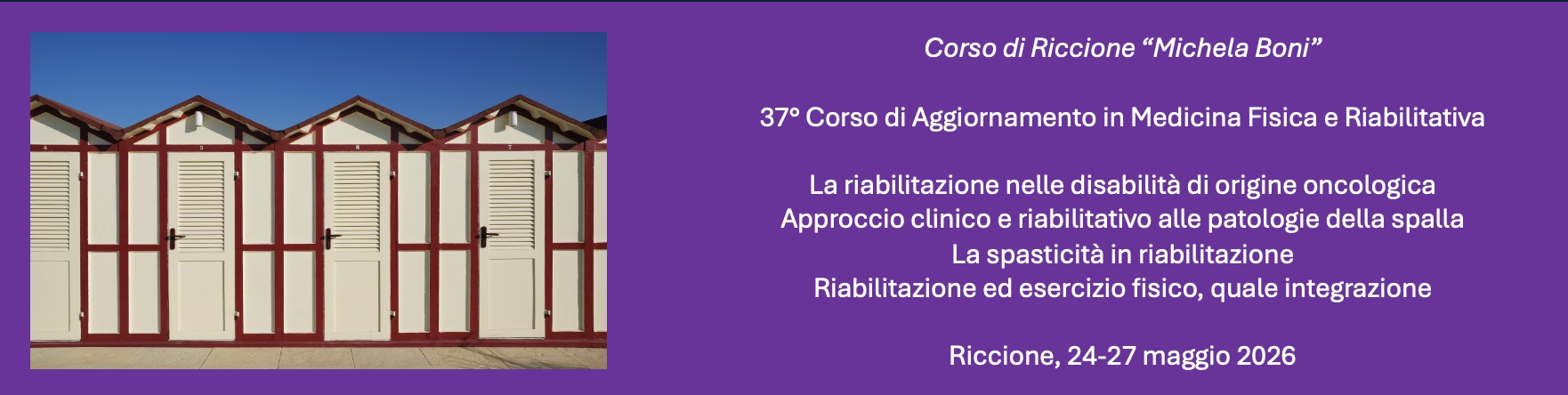 Corso di Riccione “Michela Boni”

37° Corso di Aggiornamento in Medicina Fisica e Riabilitativa

La riabilitazione nelle disabilità di origine oncologica
Approccio clinico e riabilitativo alle patologie della spalla
La spasticità in riabilitazione
Riabilitazione ed esercizio fisico, quale integrazione

Riccione, 24-27 maggio 2026